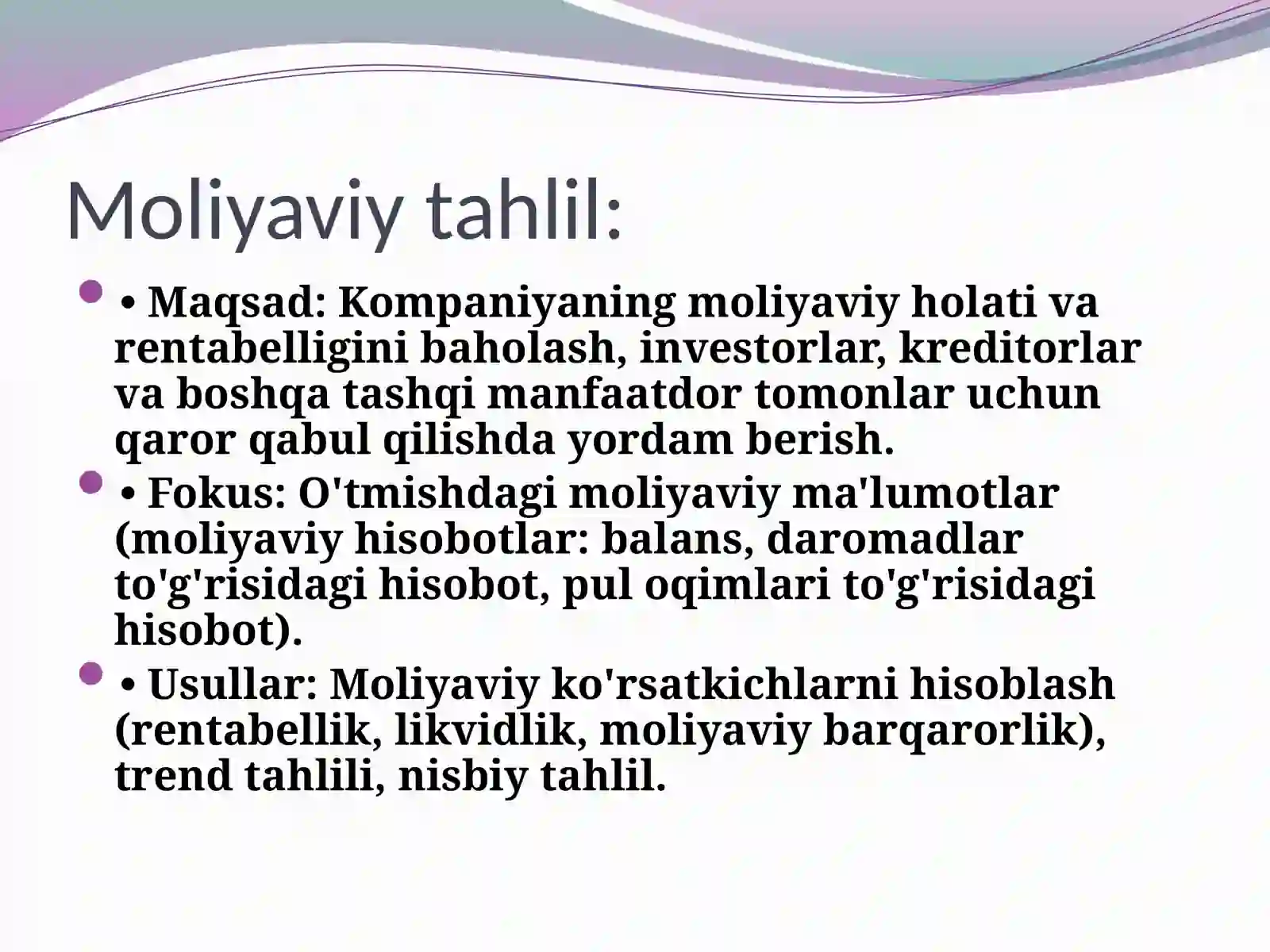 Moliyaviy tahlil:

• Maqsad: Kompaniyaning moliyaviy holati va rentabelligini baholash, investorlar, kreditorlar va boshqa tashqi manfaatdor tomonlar uchun qaror qabul qilishda yordam berish.

• Fokus: O'tmishdagi moliyaviy ma'lumotlar (moliyaviy hisobotlar: balans, daromadlar to'g'risidagi hisobot, pul oqimlari to'g'risidagi hisobot).

• Usullar: Moliyaviy ko'rsatkichlarni hisoblash (rentabellik, likvidlik, moliyaviy barqarorlik), trend tahlili, nisbiy tahlil.